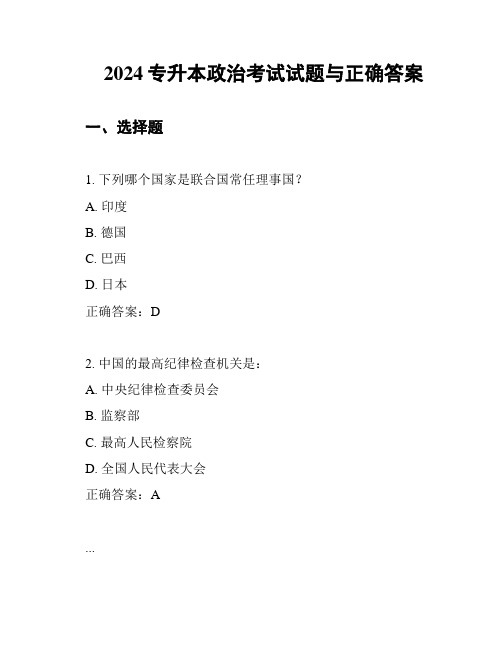 2024 专升本政治考试试题与正确答案

一、选择题

1. 下列哪个国家是联合国常任理事国？

A. 印度

B. 德国

C. 巴西

D. 日本

正确答案：D

2. 中国的最高纪律检查机关是：

A. 中央纪律检查委员会

B. 监察部

C. 最高人民检察院

D. 全国人民代表大会

正确答案：A

...